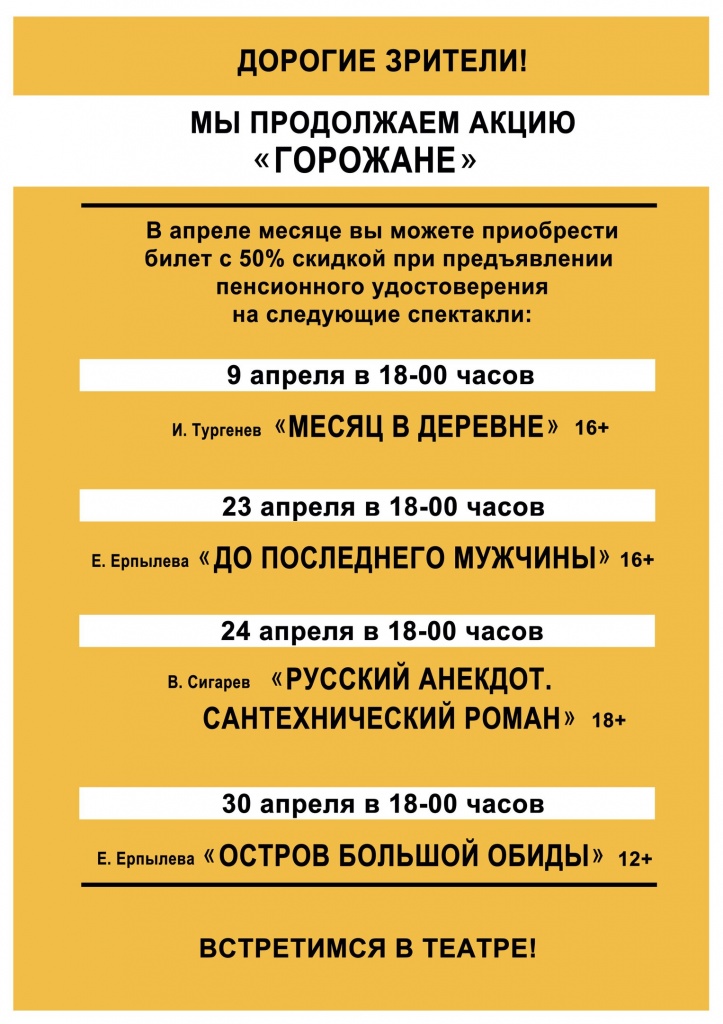 ДОРОГИЕ ЗРИТЕЛИ!

МЫ ПРОДОЛЖАЕМ АКЦИЮ «ГОРОЖАНЕ»

В апреле месяце вы можете приобрести билет с 50% скидкой при предъявлении пенсионного удостоверения на следующие спектакли:

9 апреля в 18-00 часов

И. Тургенев «МЕСЯЦ В ДЕРЕВНЕ» 16+

23 апреля в 18-00 часов

Е. Ерпылева «ДО ПОСЛЕДНЕГО МУЖЧИНЫ» 16+

24 апреля в 18-00 часов

В. Сигарев «РУССКИЙ АНЕКДОТ. САНТЕХНИЧЕСКИЙ РОМАН» 18+

30 апреля в 18-00 часов

Е. Ерпылева «ОСТРОВ БОЛЬШОЙ ОБИДЫ» 12+

ВСТРЕТИМСЯ В ТЕАТРЕ!